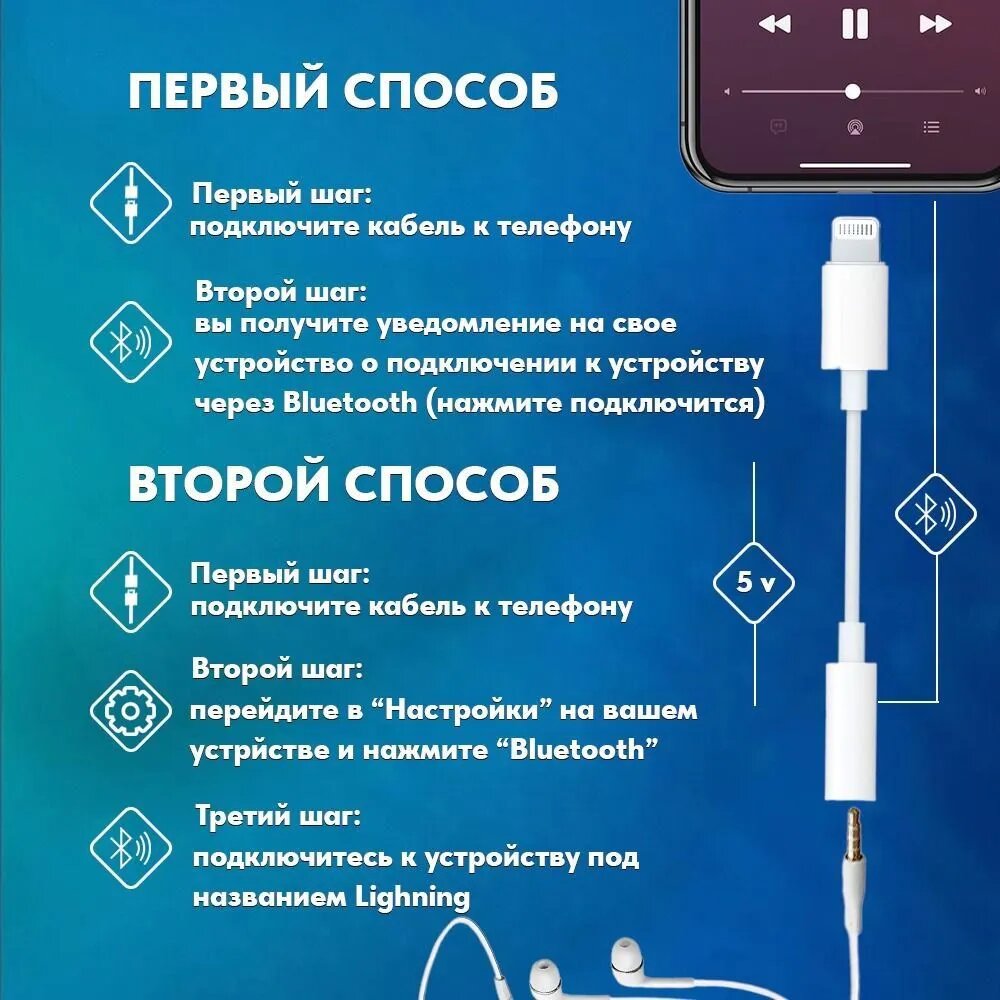 ПЕРВЫЙ СПОСОБ

Первый шаг:
подключите кабель к телефону

Второй шаг:
вы получите уведомление на свое устройство о подключении к устройству через Bluetooth (нажмите подключится)

ВТОРОЙ СПОСОБ

Первый шаг:
подключите кабель к телефону

Второй шаг:
перейдите в "Настройки" на вашем устрйстве и нажмите "Bluetooth"

Третий шаг:
подключитесь к устройству под названием Lighning

5 v